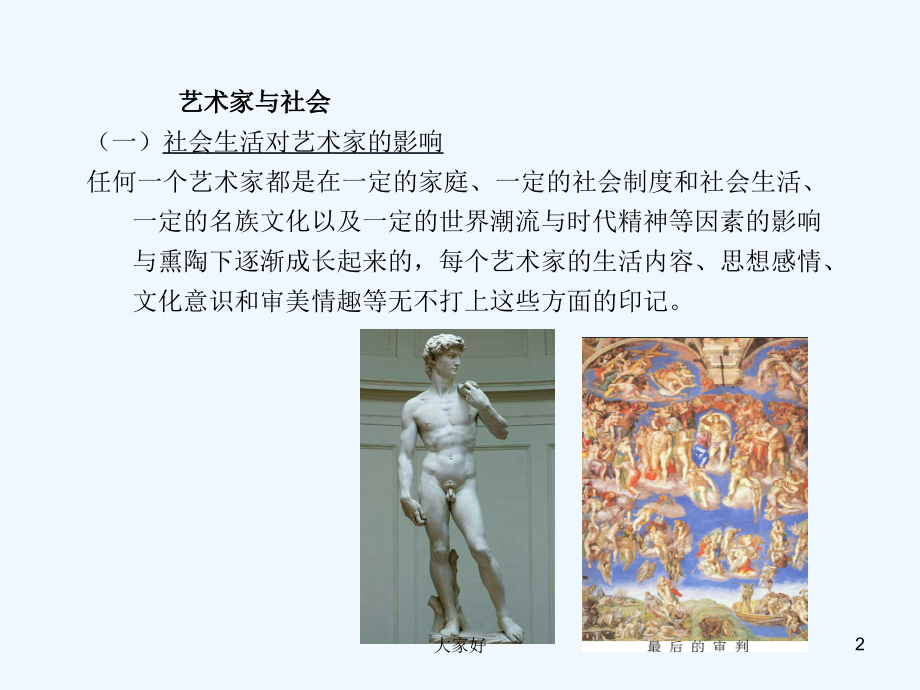 艺术家与社会

（一）社会生活对艺术家的影响

任何一个艺术家都是在一定的家庭、一定的社会制度和社会生活、一定的名族文化以及一定的世界潮流与时代精神等因素的影响与熏陶下逐渐成长起来的，每个艺术家的生活内容、思想感情、文化意识和审美情趣等无不打上这些方面的印记。

大家好

最后的审判

2